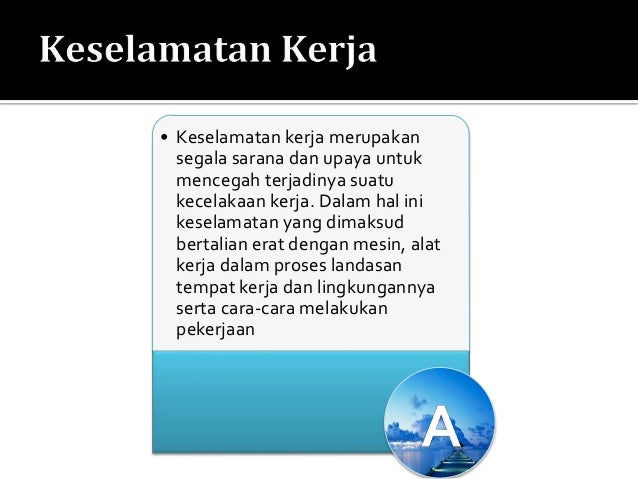 Keselamatan Kerja

• Keselamatan kerja merupakan segala sarana dan upaya untuk mencegah terjadinya suatu kecelakaan kerja. Dalam hal ini keselamatan yang dimaksud bertalian erat dengan mesin, alat kerja dalam proses landasan tempat kerja dan lingkungannya serta cara-cara melakukan pekerjaan

A